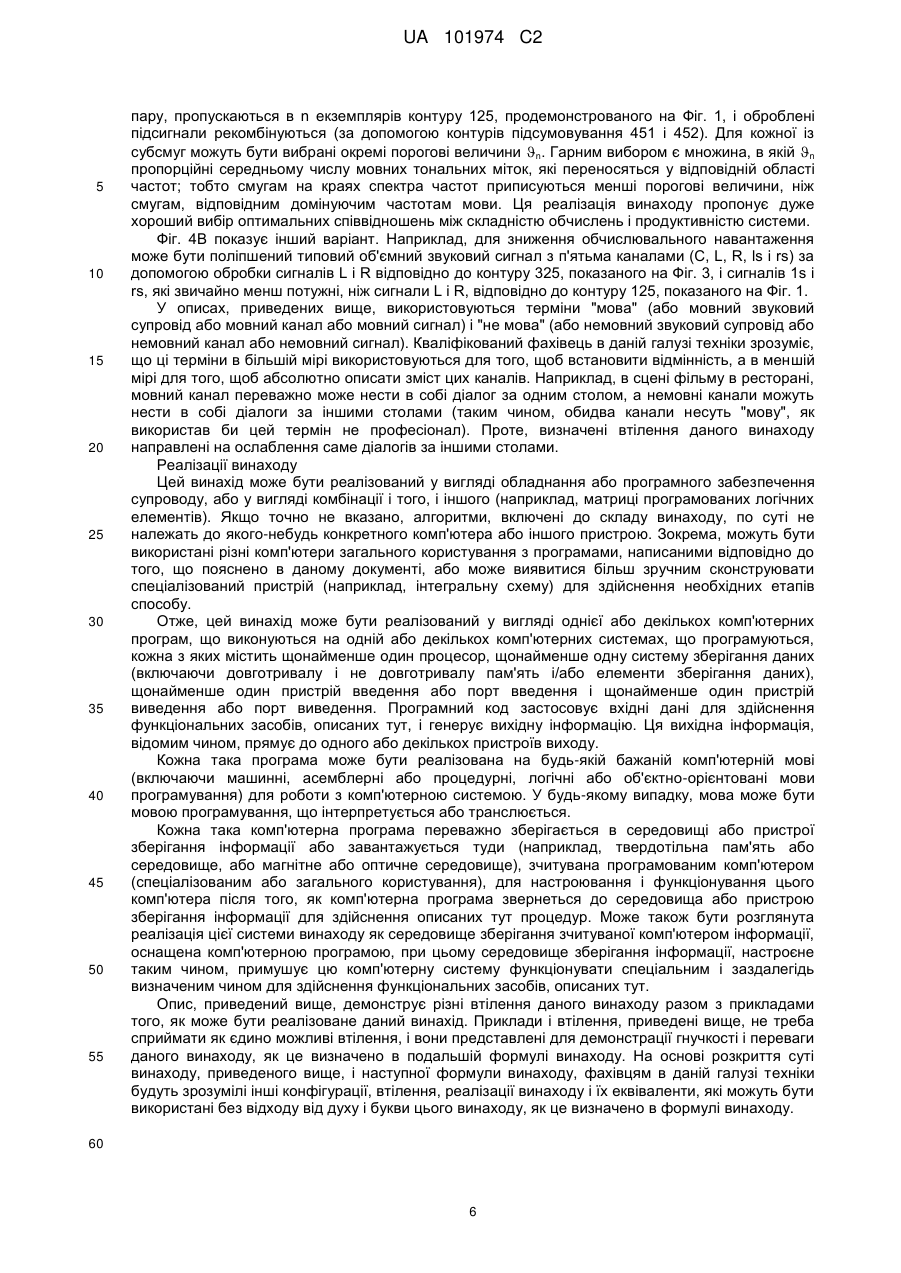 UA 101974 C2

пару, пропускаються в n екземплярів контуру 125, продемонстрованого на Фіг. 1, і оброблені підсигнали рекомбінуються (за допомогою контурів підсумовування 451 і 452). Для кожної із субсмуг можуть бути вибрані окремі порогові величини $\vartheta_n$. Гарним вибором є множина, в якій $\vartheta_n$ пропорційні середньому числу мовних тональних міток, які переносяться у відповідній області частот; тобто смугам на краях спектра частот приписуються менші порогові величини, ніж смугам, відповідним домінуючим частотам мови. Ця реалізація винаходу пропонує дуже хороший вибір оптимальних співвідношень між складністю обчислень і продуктивністю системи.

5

Фіг. 4B показує інший варіант. Наприклад, для зниження обчислювального навантаження може бути поліпшений типовий об'ємний звуковий сигнал з п'ятьма каналами (C, L, R, ls і rs) за допомогою обробки сигналів L і R відповідно до контуру 325, показаного на Фіг. 3, і сигналів 1s і rs, які звичайно менш потужні, ніж сигнали L і R, відповідно до контуру 125, показаного на Фіг. 1.

10

У описах, приведених вище, використовуються терміни "мова" (або мовний звуковий супровід або мовний канал або мовний сигнал) і "не мова" (або немовний звуковий супровід або немовний канал або немовний сигнал). Кваліфікований фахівець в даній галузі техніки зрозуміє, що ці терміни в більшій мірі використовуються для того, щоб встановити відмінність, а в меншій мірі для того, щоб абсолютно описати зміст цих каналів. Наприклад, в сцені фільму в ресторані, мовний канал переважно може нести в собі діалог за одним столом, а немовні канали можуть нести в собі діалоги за іншими столами (таким чином, обидва канали несуть "мову", як використав би цей термін не професіонал). Проте, визначені втілення даного винаходу направлені на ослаблення саме діалогів за іншими столами.

15

20

Реалізації винаходу

Цей винахід може бути реалізований у вигляді обладнання або програмного забезпечення супроводу, або у вигляді комбінації і того, і іншого (наприклад, матриці програмованих логічних елементів). Якщо точно не вказано, алгоритми, включені до складу винаходу, по суті не належать до якого-небудь конкретного комп'ютера або іншого пристрою. Зокрема, можуть бути використані різні комп'ютери загального користування з програмами, написаними відповідно до того, що пояснено в даному документі, або може виявитися більш зручним сконструювати спеціалізований пристрій (наприклад, інтегральну схему) для здійснення необхідних етапів способу.

25

Отже, цей винахід може бути реалізований у вигляді однієї або декількох комп'ютерних програм, що виконуються на одній або декількох комп'ютерних системах, що програмуються, кожна з яких містить щонайменше один процесор, щонайменше одну систему зберігання даних (включаючи довготривалу і не довготривалу пам'ять і/або елементи зберігання даних), щонайменше один пристрій введення або порт введення і щонайменше один пристрій виведення або порт виведення. Програмний код застосовує вхідні дані для здійснення функціональних засобів, описаних тут, і генерує вихідну інформацію. Ця вихідна інформація, відомим чином, прямує до одного або декількох пристроїв виходу.

30

35

Кожна така програма може бути реалізована на будь-якій бажаній комп'ютерній мові (включаючи машинні, асемблерні або процедурні, логічні або об'єктно-орієнтовані мови програмування) для роботи з комп'ютерною системою. У будь-якому випадку, мова може бути мовою програмування, що інтерпретується або транслюється.

40

Кожна така комп'ютерна програма переважно зберігається в середовищі або пристрої зберігання інформації або завантажується туди (наприклад, твердотільна пам'ять або середовище, або магнітне або оптичне середовище), зчитувана програмованим комп'ютером (спеціалізованим або загального користування), для настроювання і функціонування цього комп'ютера після того, як комп'ютерна програма звернеться до середовища або пристрою зберігання інформації для здійснення описаних тут процедур. Може також бути розглянута реалізація цієї системи винаходу як середовище зберігання зчитуваної комп'ютером інформації, оснащена комп'ютерною програмою, при цьому середовище зберігання інформації, настроєне таким чином, примушує цю комп'ютерну систему функціонувати спеціальним і заздалегідь визначеним чином для здійснення функціональних засобів, описаних тут.

45

50

Опис, приведений вище, демонструє різні втілення даного винаходу разом з прикладами того, як може бути реалізоване даний винахід. Приклади і втілення, приведені вище, не треба сприймати як єдино можливі втілення, і вони представлені для демонстрації гнучкості і переваги даного винаходу, як це визначено в подальшій формулі винаходу. На основі розкриття суті винаходу, приведеного вище, і наступної формули винаходу, фахівцям в даній галузі техніки будуть зрозумілі інші конфігурації, втілення, реалізації винаходу і їх еквіваленти, які можуть бути використані без відходу від духу і букви цього винаходу, як це визначено в формулі винаходу.

55

60

6